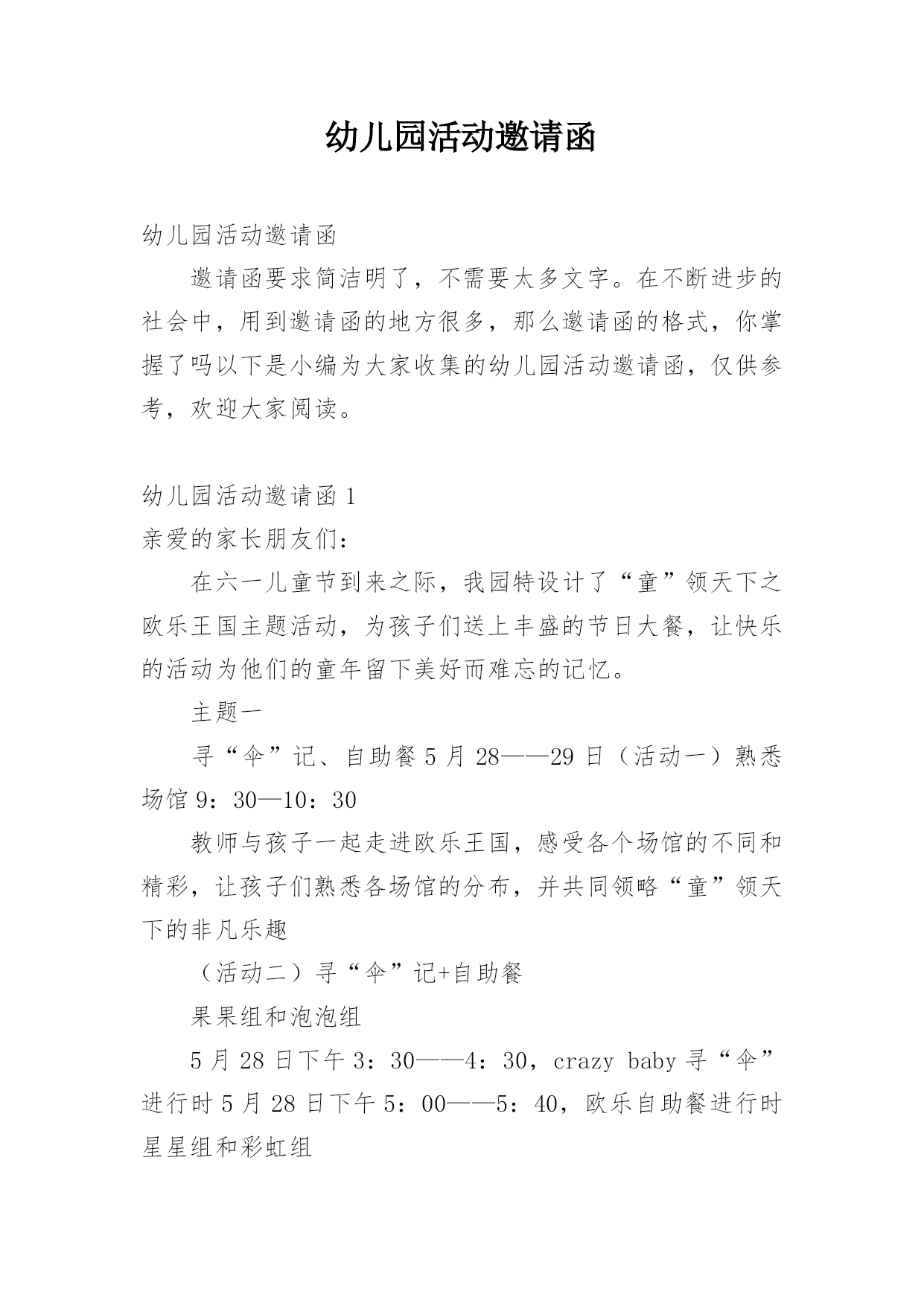 幼儿园活动邀请函

幼儿园活动邀请函

邀请函要求简洁明了，不需要太多文字。在不断进步的社会中，用到邀请函的地方很多，那么邀请函的格式，你掌握了吗以下是小编为大家收集的幼儿园活动邀请函，仅供参考，欢迎大家阅读。

幼儿园活动邀请函 1

亲爱的家长朋友们：

在六一儿童节到来之际，我园特设计了“童”领天下之欧乐王国主题活动，为孩子们送上丰盛的节日大餐，让快乐的活动为他们的童年留下美好而难忘的记忆。

主题一

寻“伞”记、自助餐 5 月 28——29 日（活动一）熟悉场馆 9：30—10：30

教师与孩子一起走进欧乐王国，感受各个场馆的不同和精彩，让孩子们熟悉各场馆的分布，并共同领略“童”领天下的非凡乐趣

（活动二）寻“伞”记+自助餐

果果组和泡泡组

5 月 28 日下午 3：30——4：30，crazy baby 寻“伞”进行时 5 月 28 日下午 5：00——5：40，欧乐自助餐进行时星星组和彩虹组